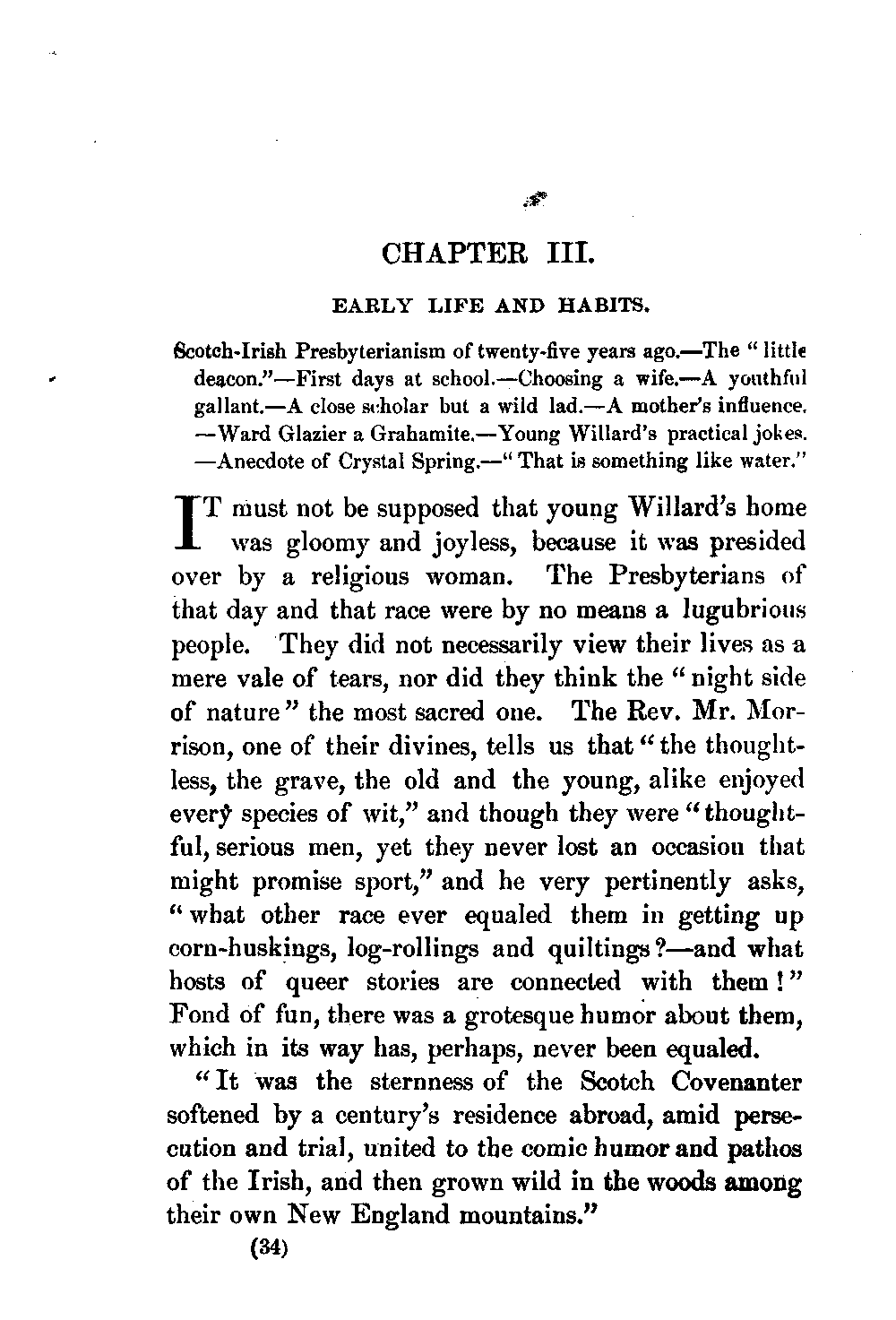 CHAPTER III.

EARLY LIFE AND HABITS.

Scotch-Irish Presbyterianism of twenty-five years ago.—The "little deacon."—First days at school.—Choosing a wife.—A youthful gallant.—A close scholar but a wild lad.—A mother's influence. —Ward Glazier a Grahamite.—Young Willard's practical jokes. —Anecdote of Crystal Spring.—"That is something like water."

IT must not be supposed that young Willard's home was gloomy and joyless, because it was presided over by a religious woman. The Presbyterians of that day and that race were by no means a lugubrious people. They did not necessarily view their lives as a mere vale of tears, nor did they think the "night side of nature" the most sacred one. The Rev. Mr. Morrison, one of their divines, tells us that "the thoughtless, the grave, the old and the young, alike enjoyed every species of wit," and though they were "thoughtful, serious men, yet they never lost an occasion that might promise sport," and he very pertinently asks, "what other race ever equaled them in getting up corn-huskings, log-rollings and quiltings?—and what hosts of queer stories are connected with them!" Fond of fun, there was a grotesque humor about them, which in its way has, perhaps, never been equaled.

"It was the sternness of the Scotch Covenanter softened by a century's residence abroad, amid persecution and trial, united to the comic humor and pathos of the Irish, and then grown wild in the woods among their own New England mountains."

(34)